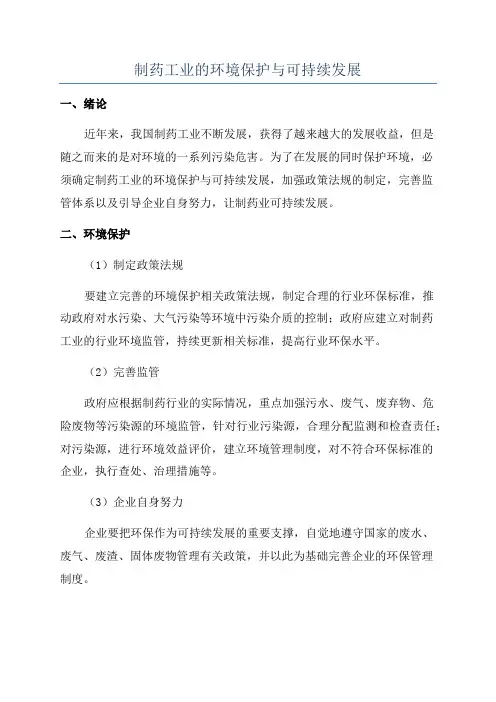 制药工业的环境保护与可持续发展

一、绪论

近年来，我国制药工业不断发展，获得了越来越大的发展收益，但是随之而来的是对环境的一系列污染危害。为了在发展的同时保护环境，必须确定制药工业的环境保护与可持续发展，加强政策法规的制定，完善监管体系以及引导企业自身努力，让制药业可持续发展。

二、环境保护

（1）制定政策法规

要建立完善的环境保护相关政策法规，制定合理的行业环保标准，推动政府对水污染、大气污染等环境中污染介质的控制；政府应建立对制药工业的行业环境监管，持续更新相关标准，提高行业环保水平。

（2）完善监管

政府应根据制药行业的实际情况，重点加强污水、废气、废弃物、危险废物等污染源的环境监管，针对行业污染源，合理分配监测和检查责任；对污染源，进行环境效益评价，建立环境管理制度，对不符合环保标准的企业，执行查处、治理措施等。

（3）企业自身努力

企业要把环保作为可持续发展的重要支撑，自觉地遵守国家的废水、废气、废渣、固体废物管理有关政策，并以此为基础完善企业的环保管理制度。